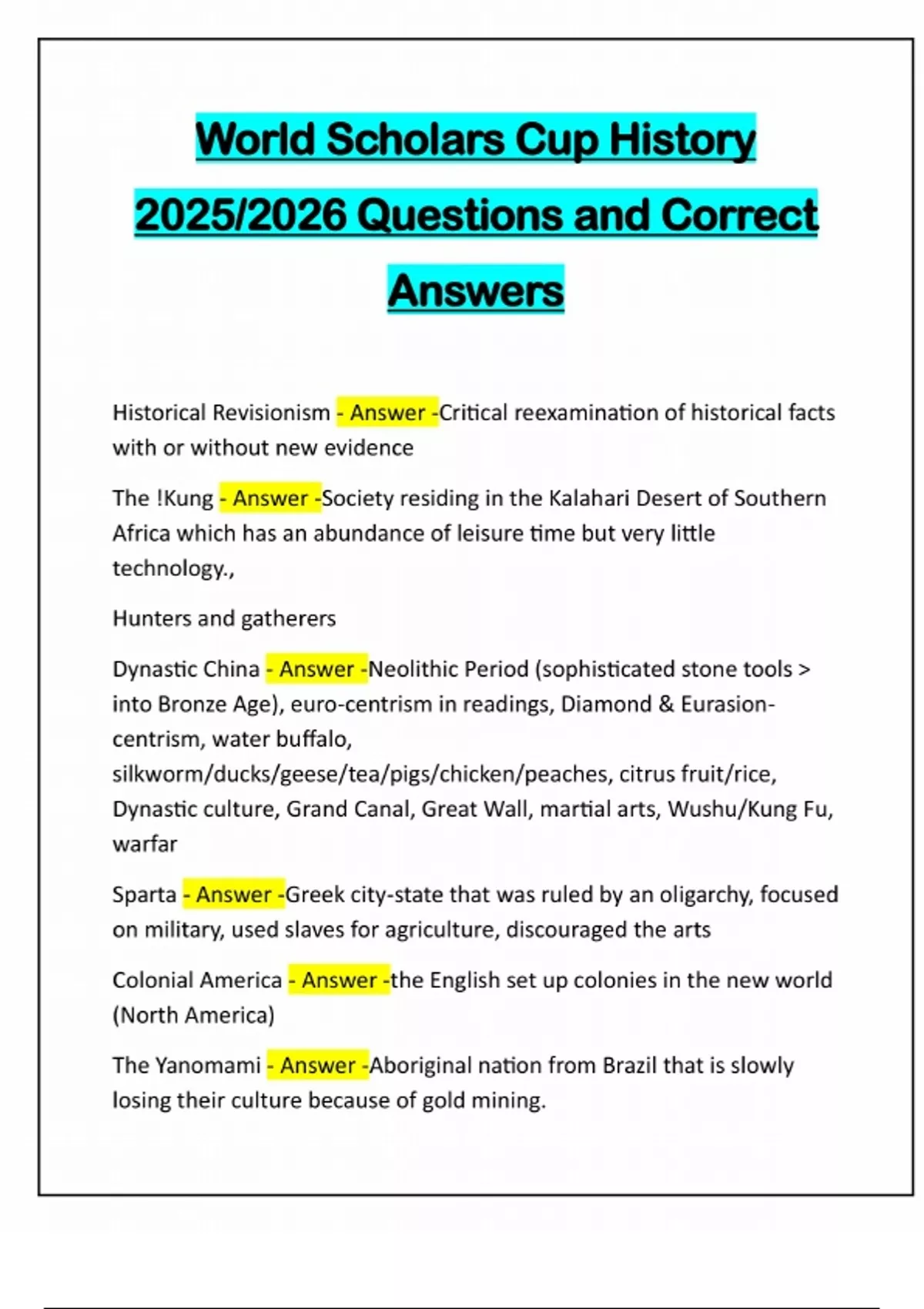 World Scholars Cup History 2025/2026 Questions and Correct Answers

Historical Revisionism - Answer -Critical reexamination of historical facts with or without new evidence

The !Kung - Answer -Society residing in the Kalahari Desert of Southern Africa which has an abundance of leisure time but very little technology.,

Hunters and gatherers

Dynastic China - Answer -Neolithic Period (sophisticated stone tools > into Bronze Age), euro-centrism in readings, Diamond & Eurasion-centrism, water buffalo, silkworm/ducks/geese/tea/pigs/chicken/peaches, citrus fruit/rice, Dynastic culture, Grand Canal, Great Wall, martial arts, Wushu/Kung Fu, warfar

Sparta - Answer -Greek city-state that was ruled by an oligarchy, focused on military, used slaves for agriculture, discouraged the arts

Colonial America - Answer -the English set up colonies in the new world (North America)

The Yanomami - Answer -Aboriginal nation from Brazil that is slowly losing their culture because of gold mining.